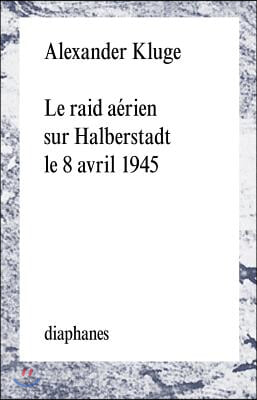 Alexander Kluge

Le raid aérien sur Halberstadt le 8 avril 1945

diaphanes